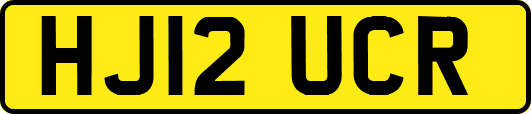 HJ12 UCR